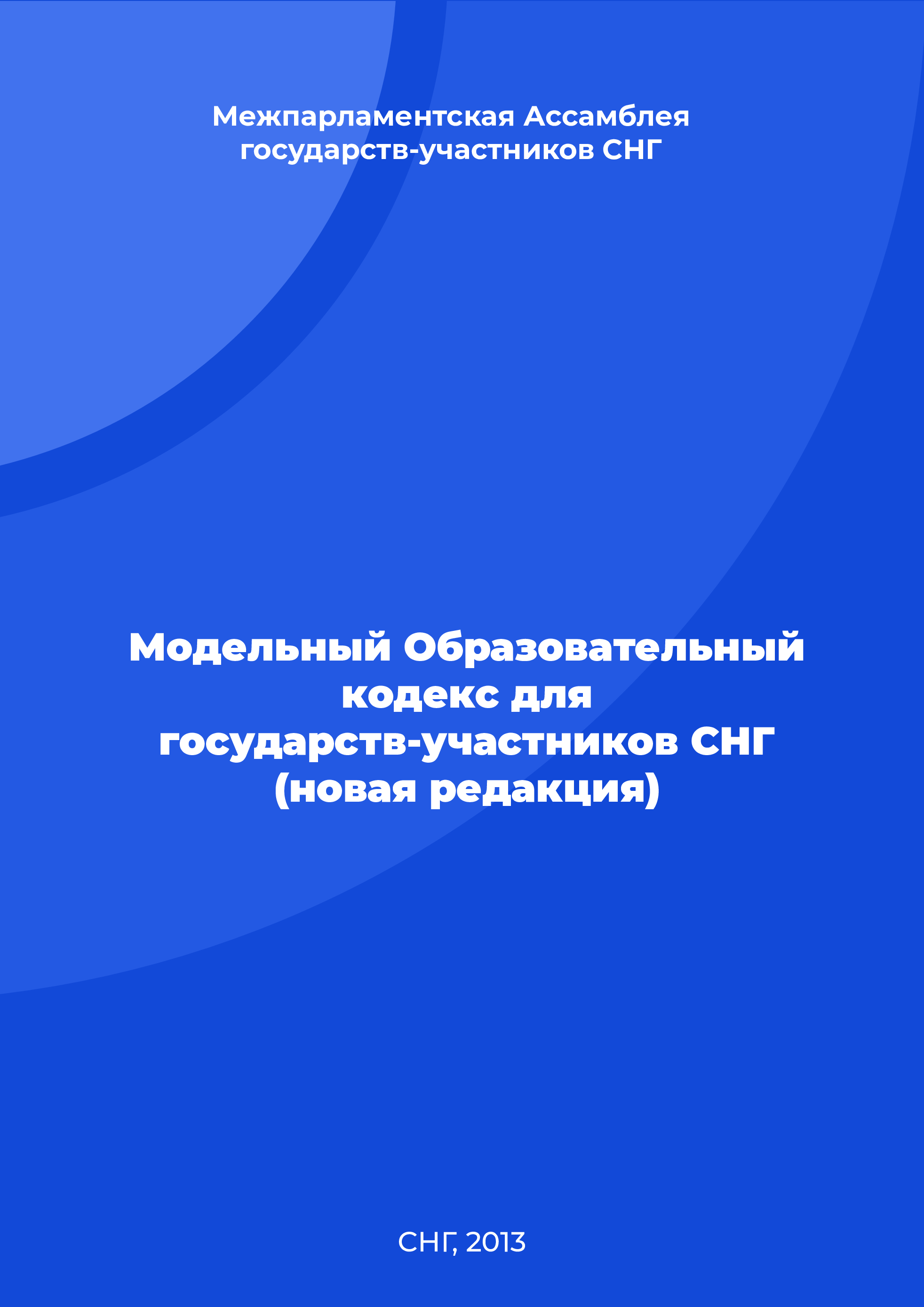 Межпарламентская Ассамблея государств-участников СНГ

Модельный Образовательный кодекс для государств-участников СНГ (новая редакция)

СНГ, 2013